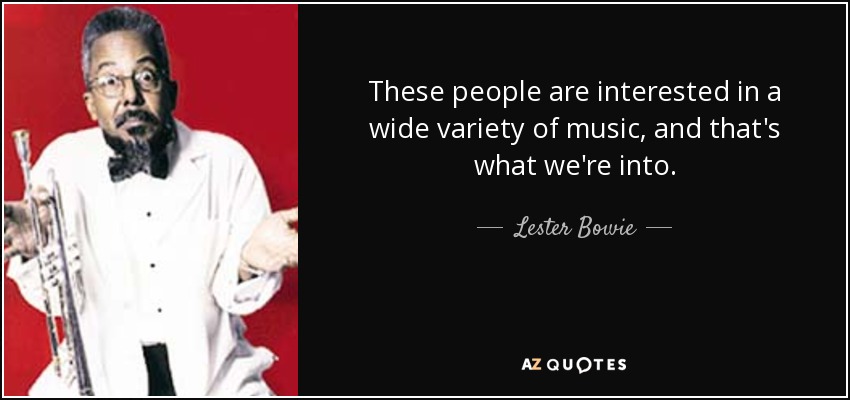 These people are interested in a wide variety of music, and that's what we're into.

— Lester Bowie —

AZ QUOTES